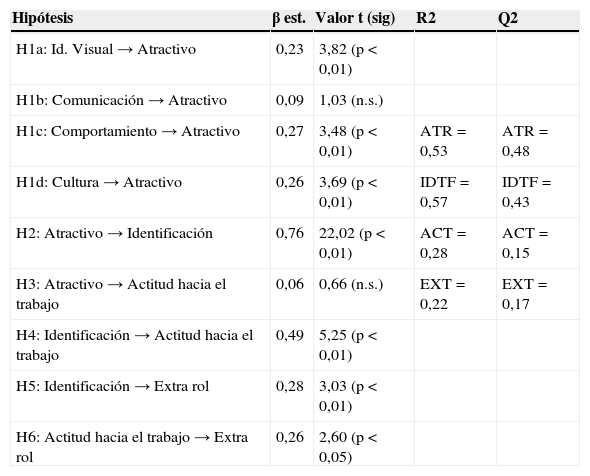 | Hipótesis | β est. | Valor t (sig) | R2 | Q2 |
|---|---|---|---|---|
| H1a: Id. Visual → Atractivo | 0,23 | 3,82 (p < 0,01) | | |
| H1b: Comunicación → Atractivo | 0,09 | 1,03 (n.s.) | | |
| H1c: Comportamiento → Atractivo | 0,27 | 3,48 (p < 0,01) | ATR = 0,53 | ATR = 0,48 |
| H1d: Cultura → Atractivo | 0,26 | 3,69 (p < 0,01) | IDTF = 0,57 | IDTF = 0,43 |
| H2: Atractivo → Identificación | 0,76 | 22,02 (p < 0,01) | ACT = 0,28 | ACT = 0,15 |
| H3: Atractivo → Actitud hacia el trabajo | 0,06 | 0,66 (n.s.) | EXT = 0,22 | EXT = 0,17 |
| H4: Identificación → Actitud hacia el trabajo | 0,49 | 5,25 (p < 0,01) | | |
| H5: Identificación → Extra rol | 0,28 | 3,03 (p < 0,01) | | |
| H6: Actitud hacia el trabajo → Extra rol | 0,26 | 2,60 (p < 0,05) | | |